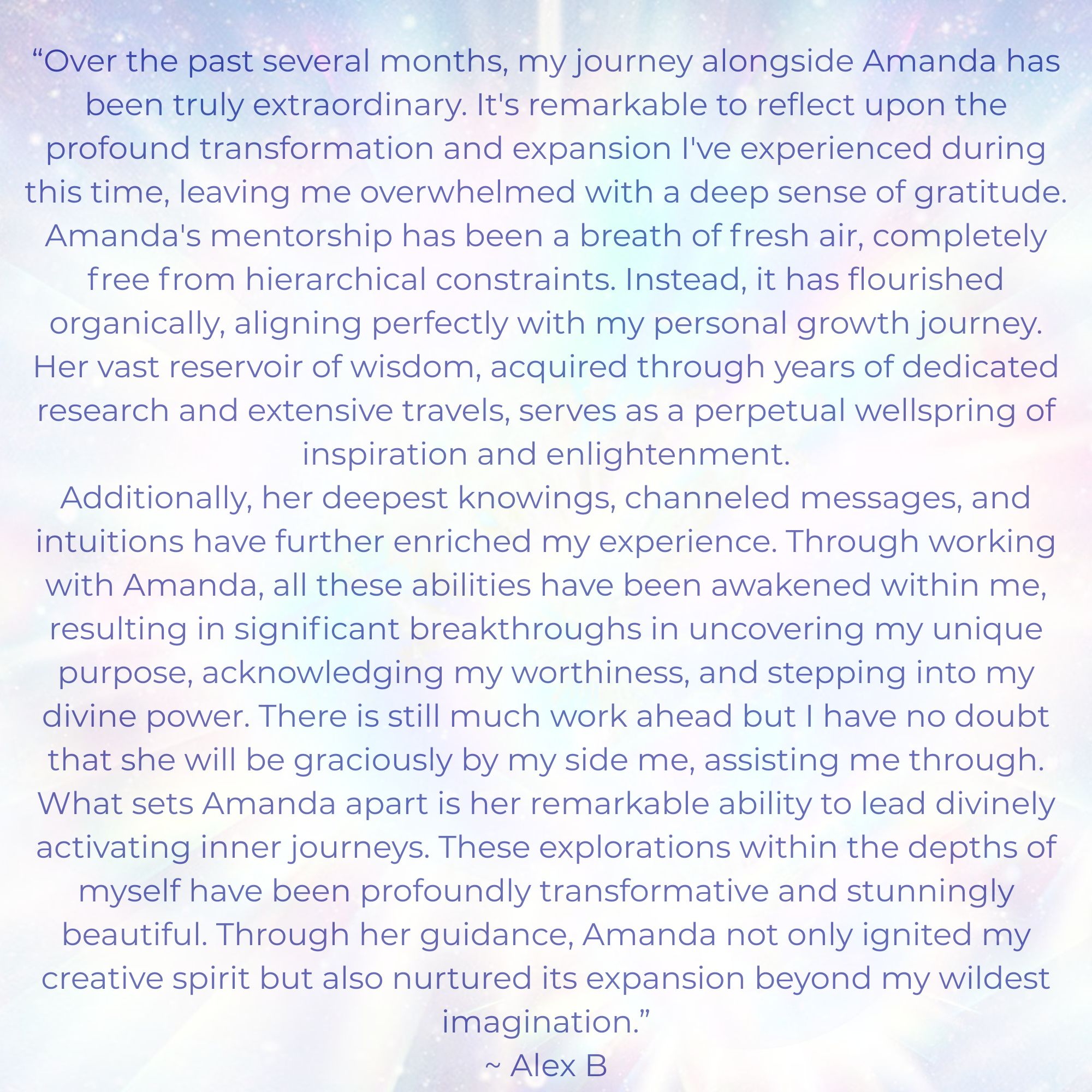 "Over the past several months, my journey alongside Amanda has been truly extraordinary. It's remarkable to reflect upon the profound transformation and expansion I've experienced during this time, leaving me overwhelmed with a deep sense of gratitude. Amanda's mentorship has been a breath of fresh air, completely free from hierarchical constraints. Instead, it has flourished organically, aligning perfectly with my personal growth journey. Her vast reservoir of wisdom, acquired through years of dedicated research and extensive travels, serves as a perpetual wellspring of inspiration and enlightenment.

Additionally, her deepest knowings, channeled messages, and intuitions have further enriched my experience. Through working with Amanda, all these abilities have been awakened within me, resulting in significant breakthroughs in uncovering my unique purpose, acknowledging my worthiness, and stepping into my divine power. There is still much work ahead but I have no doubt that she will be graciously by my side me, assisting me through.

What sets Amanda apart is her remarkable ability to lead divinely activating inner journeys. These explorations within the depths of myself have been profoundly transformative and stunningly beautiful. Through her guidance, Amanda not only ignited my creative spirit but also nurtured its expansion beyond my wildest imagination."

~ Alex B